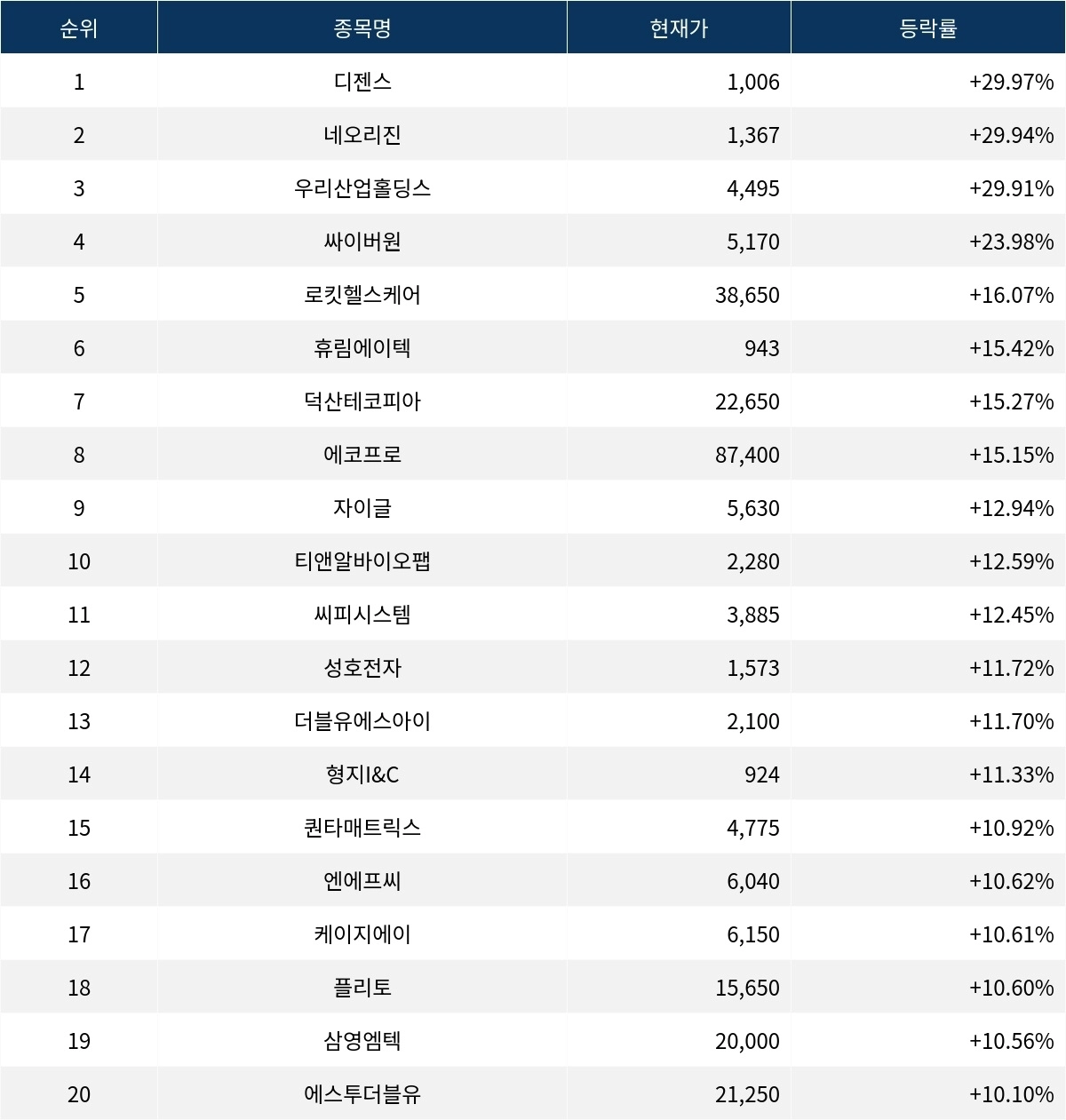 | 순위 | 종목명 | 현재가 | 등락률 |
|---|---|---|---|
| 1 | 디젠스 | 1,006 | +29.97% |
| 2 | 네오리진 | 1,367 | +29.94% |
| 3 | 우리산업홀딩스 | 4,495 | +29.91% |
| 4 | 싸이버원 | 5,170 | +23.98% |
| 5 | 로킷헬스케어 | 38,650 | +16.07% |
| 6 | 휴림에이텍 | 943 | +15.42% |
| 7 | 덕산테코피아 | 22,650 | +15.27% |
| 8 | 에코프로 | 87,400 | +15.15% |
| 9 | 자이글 | 5,630 | +12.94% |
| 10 | 티앤알바이오팹 | 2,280 | +12.59% |
| 11 | 씨피시스템 | 3,885 | +12.45% |
| 12 | 성호전자 | 1,573 | +11.72% |
| 13 | 더블유에스아이 | 2,100 | +11.70% |
| 14 | 형지I&C | 924 | +11.33% |
| 15 | 퀀타매트릭스 | 4,775 | +10.92% |
| 16 | 엔에프씨 | 6,040 | +10.62% |
| 17 | 케이지에이 | 6,150 | +10.61% |
| 18 | 플리토 | 15,650 | +10.60% |
| 19 | 삼영엠텍 | 20,000 | +10.56% |
| 20 | 에스투더블유 | 21,250 | +10.10% |